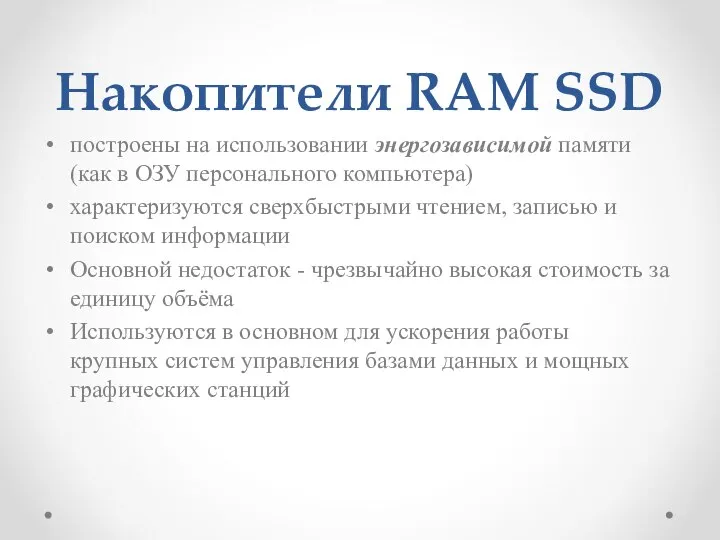 Накопители RAM SSD

• построены на использовании энергозависимой памяти (как в ОЗУ персонального компьютера)

• характеризуются сверхбыстрыми чтением, записью и поиском информации

• Основной недостаток - чрезвычайно высокая стоимость за единицу объёма

• Используются в основном для ускорения работы крупных систем управления базами данных и мощных графических станций